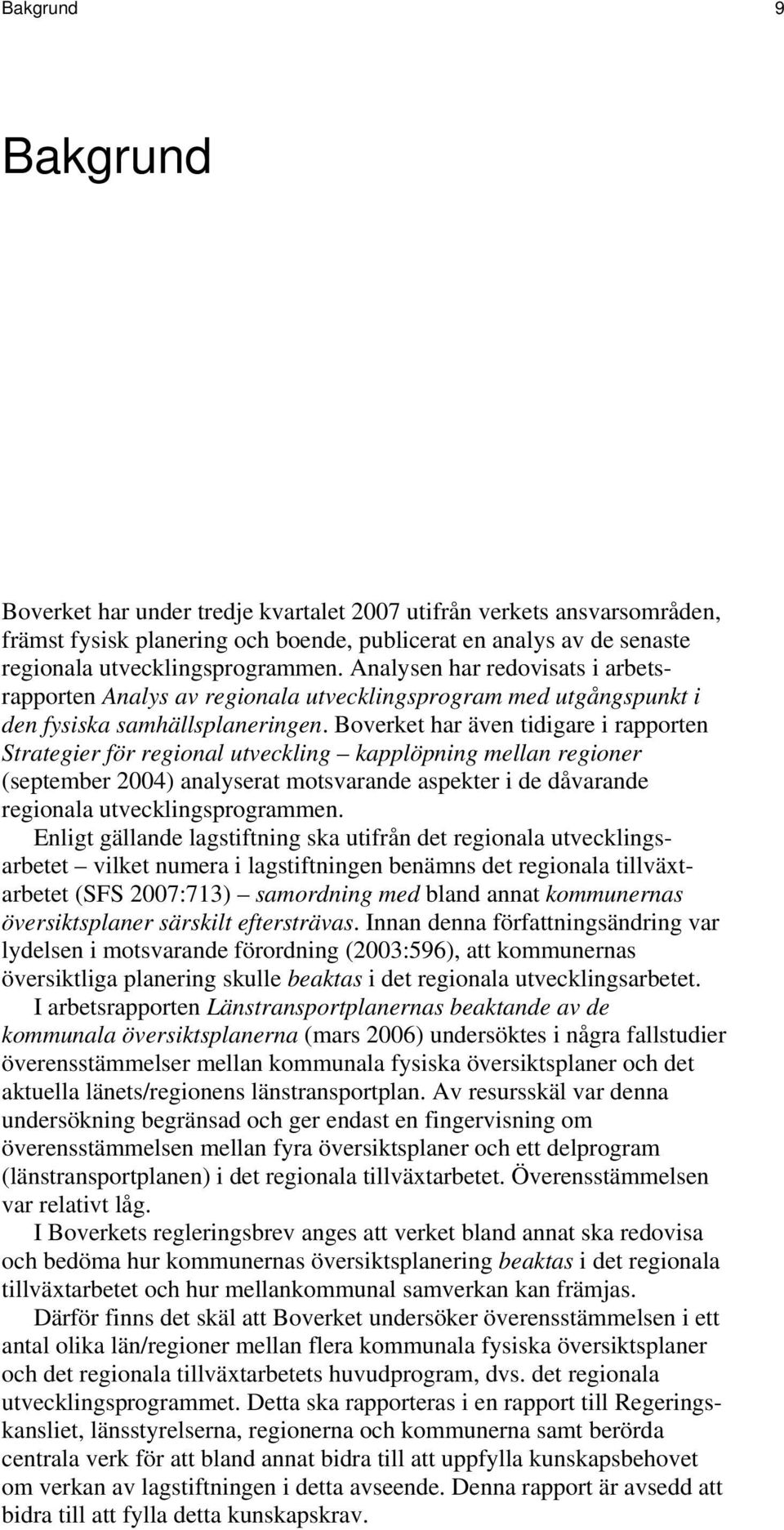 Bakgrund 9

Bakgrund

Boverket har under tredje kvartalet 2007 utifrån verkets ansvarsområden, främst fysisk planering och boende, publicerat en analys av de senaste regionala utvecklingsprogrammen. Analysen har redovisats i arbetsrapporten Analys av regionala utvecklingsprogram med utgångspunkt i den fysiska samhällsplaneringen. Boverket har även tidigare i rapporten Strategier för regional utveckling – kapplöpning mellan regioner (september 2004) analyserat motsvarande aspekter i de dåvarande regionala utvecklingsprogrammen.

Enligt gällande lagstiftning ska utifrån det regionala utvecklingsarbetet – vilket numera i lagstiftningen benämns det regionala tillväxtarbetet (SFS 2007:713) – samordning med bland annat kommunernas översiktsplaner särskilt eftersträvas. Innan denna författningsändring var lydelsen i motsvarande förordning (2003:596), att kommunernas översiktliga planering skulle beaktas i det regionala utvecklingsarbetet.

I arbetsrapporten Länstransportplanernas beaktande av de kommunala översiktsplanerna (mars 2006) undersöktes i några fallstudier överensstämmelser mellan kommunala fysiska översiktsplaner och det aktuella länets/regionens länstransportplan. Av resursskäl var denna undersökning begränsad och ger endast en fingervisning om överensstämmelsen mellan fyra översiktsplaner och ett delprogram (länstransportplanen) i det regionala tillväxtarbetet. Överensstämmelsen var relativt låg.

I Boverkets regleringsbrev anges att verket bland annat ska redovisa och bedöma hur kommunernas översiktsplanering beaktas i det regionala tillväxtarbetet och hur mellankommunal samverkan kan främjas.

Därför finns det skäl att Boverket undersöker överensstämmelsen i ett antal olika län/regioner mellan flera kommunala fysiska översiktsplaner och det regionala tillväxtarbetets huvudprogram, dvs. det regionala utvecklingsprogrammet. Detta ska rapporteras i en rapport till Regeringskansliet, länsstyrelserna, regionerna och kommunerna samt berörda centrala verk för att bland annat bidra till att uppfylla kunskapsbehovet om verkan av lagstiftningen i detta avseende. Denna rapport är avsedd att bidra till att fylla detta kunskapskrav.